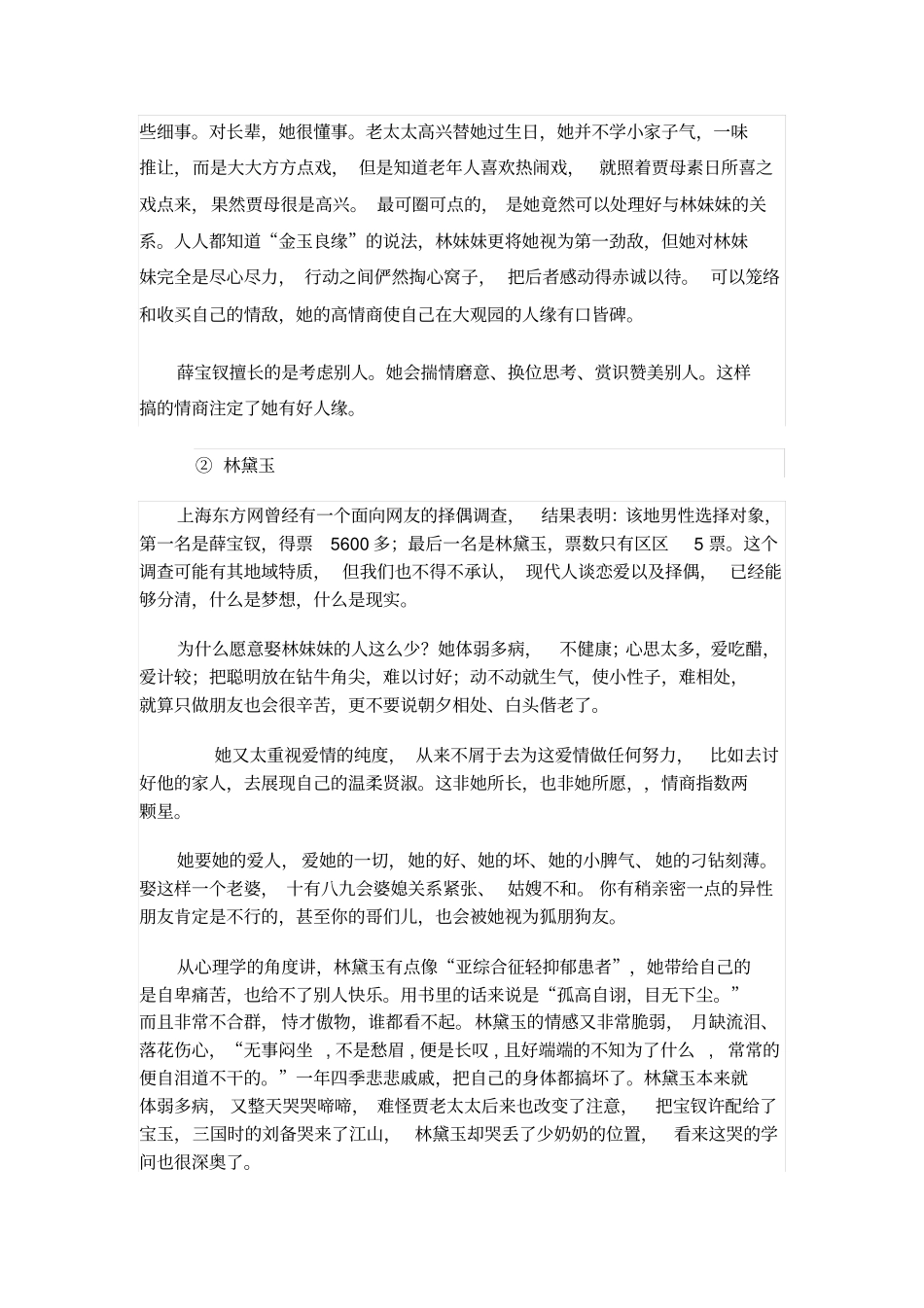 些细事。对长辈，她很懂事。老太太高兴替她过生日，她并不学小家子气，一味推让，而是大大方方点戏，但是知道老年人喜欢热闹戏，就照着贾母素日所喜之戏点来，果然贾母很是高兴。最可圈可点的，是她竟然可以处理好与林妹妹的关系。人人都知道“金玉良缘”的说法，林妹妹更将她视为第一劲敌，但她对林妹妹完全是尽心尽力，行动之间俨然掏心窝子，把后者感动得赤诚以待。可以笼络和收买自己的情敌，她的高情商使自己在大观园的人缘有口皆碑。

薛宝钗擅长的是考虑别人。她会揣情磨意、换位思考、赏识赞美别人。这样搞的情商注定了她有好人缘。

② 林黛玉

上海东方网曾经有一个面向网友的择偶调查，结果表明：该地男性选择对象，第一名是薛宝钗，得票 5600 多；最后一名是林黛玉，票数只有区区 5 票。这个调查可能有其地域特质，但我们也不得不承认，现代人谈恋爱以及择偶，已经能够分清，什么是梦想，什么是现实。

为什么愿意娶林妹妹的人这么少？她体弱多病，不健康；心思太多，爱吃醋，爱计较；把聪明放在钻牛角尖，难以讨好；动不动就生气，使小性子，难相处，就算只做朋友也会很辛苦，更不要说朝夕相处、白头偕老了。

她又太重视爱情的纯度，从来不屑于去为这爱情做任何努力，比如去讨好他的家人，去展现自己的温柔贤淑。这非她所长，也非她所愿，，情商指数两颗星。

她要她的爱人，爱她的一切，她的好、她的坏、她的小脾气、她的刁钻刻薄。娶这样一个老婆，十有八九会婆媳关系紧张、姑嫂不和。你有稍亲密一点的异性朋友肯定是不行的，甚至你的哥们儿，也会被她视为狐朋狗友。

从心理学的角度讲，林黛玉有点像“亚综合征轻抑郁患者”，她带给自己的是自卑痛苦，也给不了别人快乐。用书里的话来说是“孤高自诩，目无下尘。”而且非常不合群，恃才傲物，谁都看不起。林黛玉的情感又非常脆弱，月缺流泪、落花伤心，“无事闷坐，不是愁眉，便是长叹，且好端端的不知为了什么，常常的便自泪道不干的。”一年四季悲悲戚戚，把自己的身体都搞坏了。林黛玉本来就体弱多病，又整天哭哭啼啼，难怪贾老太太后来也改变了注意，把宝钗许配给了宝玉，三国时的刘备哭来了江山，林黛玉却哭丢了少奶奶的位置，看来这哭的学问也很深奥了。